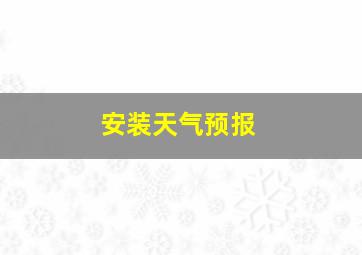 安装天气预报